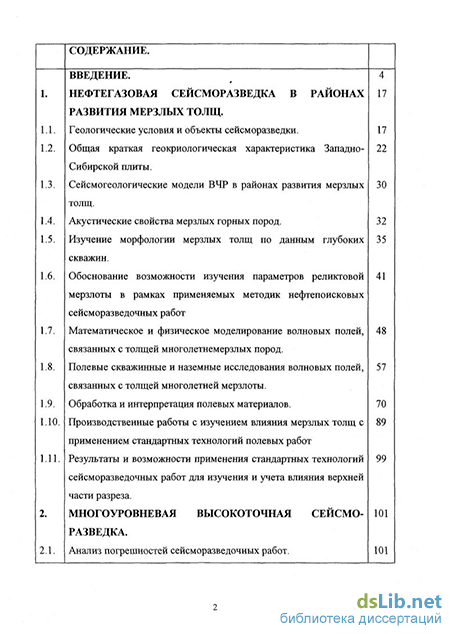 |  | СОДЕРЖАНИЕ. |  |
|---|---|---|
|  | ВВЕДЕНИЕ. | 4 |
| 1. | НЕФТЕГАЗОВАЯ СЕЙСМОРАЗВЕДКА В РАЙОНАХ РАЗВИТИЯ МЕРЗЛЫХ ТОЛЩ. | 17 |
| 1.1. | Геологические условия и объекты сейсморазведки. | 17 |
| 1.2. | Общая краткая геокриологическая характеристика Западно-Сибирской плиты. | 22 |
| 1.3. | Сейсмогеологические модели ВЧР в районах развития мерзлых толщ. | 30 |
| 1.4. | Акустические свойства мерзлых горных пород. | 32 |
| 1.5. | Изучение морфологии мерзлых толщ по данным глубоких скважин. | 35 |
| 1.6. | Обоснование возможности изучения параметров реликтовой мерзлоты в рамках применяемых методик нефтепоисковых сейсморазведочных работ | 41 |
| 1.7. | Математическое и физическое моделирование волновых полей, связанных с толщей многолетнемерзлых пород. | 48 |
| 1.8. | Полевые скважинные и наземные исследования волновых полей, связанных с толщей многолетней мерзлоты. | 57 |
| 1.9. | Обработка и интерпретация полевых материалов. | 70 |
| 1.10. | Производственные работы с изучением влияния мерзлых толщ с применением стандартных технологий полевых работ | 89 |
| 1.11. | Результаты и возможности применения стандартных технологий сейсморазведочных работ для изучения и учета влияния верхней части разреза. | 99 |
| 2. | МНОГОУРОВНЕВАЯ ВЫСОКОТОЧНАЯ СЕЙСМОРАЗВЕДКА. | 101 |
| 2.1. | Анализ погрешностей сейсморазведочных работ. | 101 |

2

dsLib.net
библиотека диссертаций